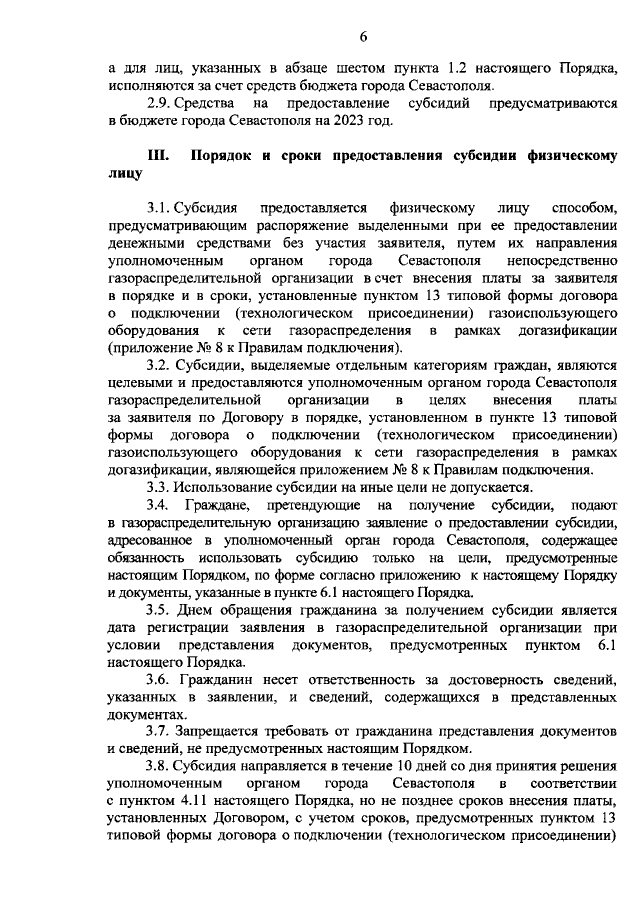 6

а для лиц, указанных в абзаце шестом пункта 1.2 настоящего Порядка, исполняются за счет средств бюджета города Севастополя.

2.9. Средства на предоставление субсидий предусматриваются в бюджете города Севастополя на 2023 год.

III. Порядок и сроки предоставления субсидии физическому лицу

3.1. Субсидия предоставляется физическому лицу способом, предусматривающим распоряжение выделенными при ее предоставлении денежными средствами без участия заявителя, путем их направления уполномоченным органом города Севастополя непосредственно газораспределительной организации в счет внесения платы за заявителя в порядке и в сроки, установленные пунктом 13 типовой формы договора о подключении (технологическом присоединении) газоиспользующего оборудования к сети газораспределения в рамках догазификации (приложение № 8 к Правилам подключения).

3.2. Субсидии, выделяемые отдельным категориям граждан, являются целевыми и предоставляются уполномоченным органом города Севастополя газораспределительной организации в целях внесения платы за заявителя по Договору в порядке, установленном в пункте 13 типовой формы договора о подключении (технологическом присоединении) газоиспользующего оборудования к сети газораспределения в рамках догазификации, являющейся приложением № 8 к Правилам подключения.

3.3. Использование субсидии на иные цели не допускается.

3.4. Граждане, претендующие на получение субсидии, подают в газораспределительную организацию заявление о предоставлении субсидии, адресованное в уполномоченный орган города Севастополя, содержащее обязанность использовать субсидию только на цели, предусмотренные настоящим Порядком, по форме согласно приложению к настоящему Порядку и документы, указанные в пункте 6.1 настоящего Порядка.

3.5. Днем обращения гражданина за получением субсидии является дата регистрации заявления в газораспределительной организации при условии представления документов, предусмотренных пунктом 6.1 настоящего Порядка.

3.6. Гражданин несет ответственность за достоверность сведений, указанных в заявлении, и сведений, содержащихся в представленных документах.

3.7. Запрещается требовать от гражданина представления документов и сведений, не предусмотренных настоящим Порядком.

3.8. Субсидия направляется в течение 10 дней со дня принятия решения уполномоченным органом города Севастополя в соответствии с пунктом 4.11 настоящего Порядка, но не позднее сроков внесения платы, установленных Договором, с учетом сроков, предусмотренных пунктом 13 типовой формы договора о подключении (технологическом присоединении)